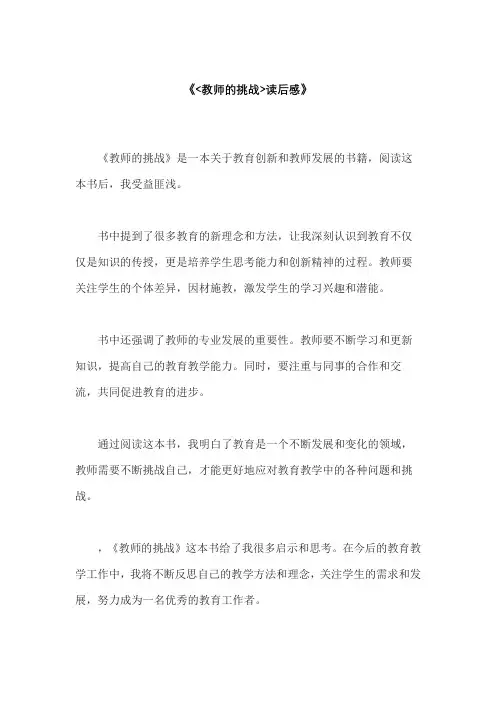 《<教师的挑战>读后感》

《教师的挑战》是一本关于教育创新和教师发展的书籍，阅读这本书后，我受益匪浅。

书中提到了很多教育的新理念和方法，让我深刻认识到教育不仅仅是知识的传授，更是培养学生思考能力和创新精神的过程。教师要关注学生的个体差异，因材施教，激发学生的学习兴趣和潜能。

书中还强调了教师的专业发展的重要性。教师要不断学习和更新知识，提高自己的教育教学能力。同时，要注重与同事的合作和交流，共同促进教育的进步。

通过阅读这本书，我明白了教育是一个不断发展和变化的领域，教师需要不断挑战自己，才能更好地应对教育教学中的各种问题和挑战。

，《教师的挑战》这本书给了我很多启示和思考。在今后的教育教学工作中，我将不断反思自己的教学方法和理念，关注学生的需求和发展，努力成为一名优秀的教育工作者。